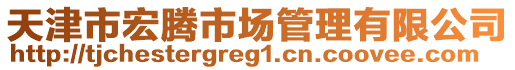 天津市宏腾市场管理有限公司
http://tjchestergreg1.cn.coovee.com